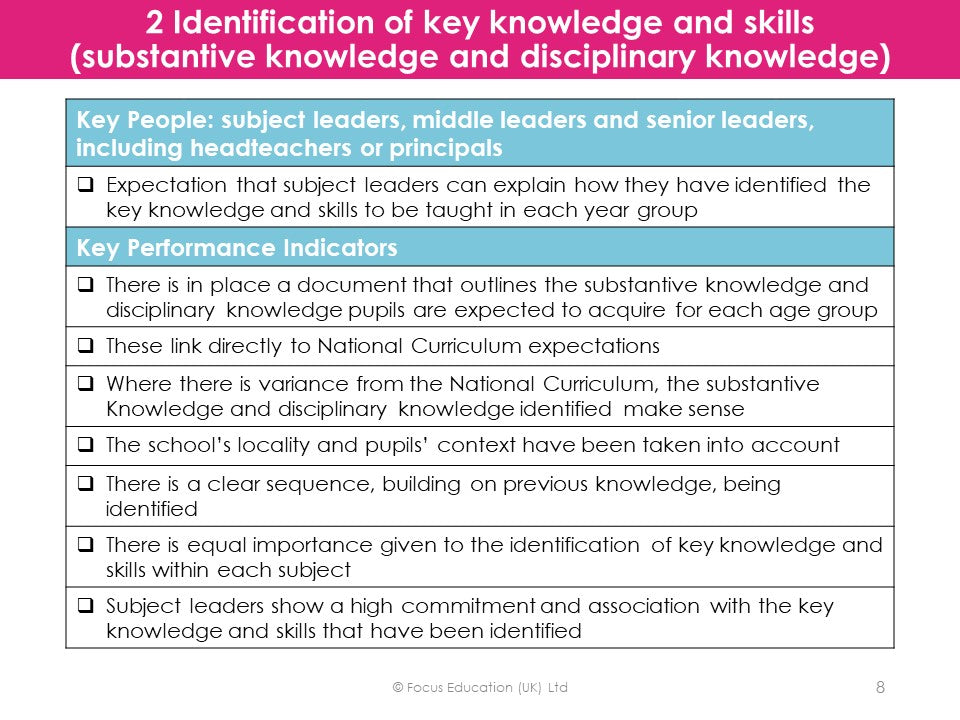 2 Identification of key knowledge and skills (substantive knowledge and disciplinary knowledge)

| Key People: subject leaders, middle leaders and senior leaders, including headteachers or principals |
|---|
| ❑ Expectation that subject leaders can explain how they have identified the key knowledge and skills to be taught in each year group |
| **Key Performance Indicators** |
| ❑ There is in place a document that outlines the substantive knowledge and disciplinary knowledge pupils are expected to acquire for each age group |
| ❑ These link directly to National Curriculum expectations |
| ❑ Where there is variance from the National Curriculum, the substantive Knowledge and disciplinary knowledge identified make sense |
| ❑ The school's locality and pupils' context have been taken into account |
| ❑ There is a clear sequence, building on previous knowledge, being identified |
| ❑ There is equal importance given to the identification of key knowledge and skills within each subject |
| ❑ Subject leaders show a high commitment and association with the key knowledge and skills that have been identified |

© Focus Education (UK) Ltd

8